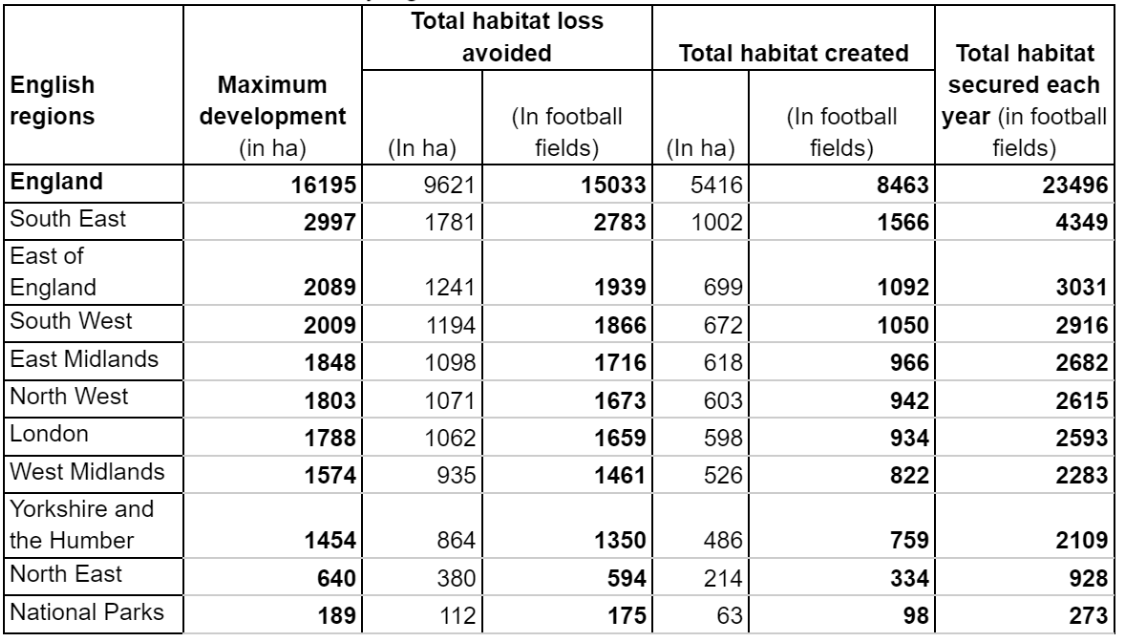 | English regions | Maximum development (in ha) | Total habitat loss avoided (In ha) | Total habitat loss avoided (In football fields) | Total habitat created (In ha) | Total habitat created (In football fields) | Total habitat secured each year (in football fields) |
|---|---|---|---|---|---|---|
| England | 16195 | 9621 | 15033 | 5416 | 8463 | 23496 |
| South East | 2997 | 1781 | 2783 | 1002 | 1566 | 4349 |
| East of England | 2089 | 1241 | 1939 | 699 | 1092 | 3031 |
| South West | 2009 | 1194 | 1866 | 672 | 1050 | 2916 |
| East Midlands | 1848 | 1098 | 1716 | 618 | 966 | 2682 |
| North West | 1803 | 1071 | 1673 | 603 | 942 | 2615 |
| London | 1788 | 1062 | 1659 | 598 | 934 | 2593 |
| West Midlands | 1574 | 935 | 1461 | 526 | 822 | 2283 |
| Yorkshire and the Humber | 1454 | 864 | 1350 | 486 | 759 | 2109 |
| North East | 640 | 380 | 594 | 214 | 334 | 928 |
| National Parks | 189 | 112 | 175 | 63 | 98 | 273 |